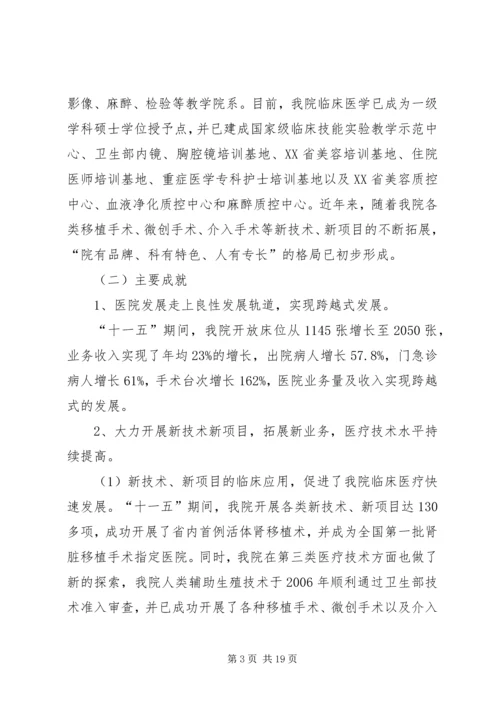 影像、麻醉、检验等教学院系。目前，我院临床医学已成为一级学科硕士学位授予点，并已建成国家级临床技能实验教学示范中心、卫生部内镜、胸腔镜培训基地、XX省美容培训基地、住院医师培训基地、重症医学专科护士培训基地以及XX省美容质控中心、血液净化质控中心和麻醉质控中心。近年来，随着我院各类移植手术、微创手术、介入手术等新技术、新项目的不断拓展，“院有品牌、科有特色、人有专长”的格局已初步形成。

（二）主要成就

1、医院发展走上良性发展轨道，实现跨越式发展。

“十一五”期间，我院开放床位从1145张增长至2050张，业务收入实现了年均23%的增长，出院病人增长57.8%，门急诊病人增长61%，手术台次增长162%，医院业务量及收入实现跨越式的发展。

2、大力开展新技术新项目，拓展新业务，医疗技术水平持续提高。

（1）新技术、新项目的临床应用，促进了我院临床医疗快速发展。“十一五”期间，我院开展各类新技术、新项目达130多项，成功开展了省内首例活体肾移植术，并成为全国第一批肾脏移植手术指定医院。同时，我院在第三类医疗技术方面也做了新的探索，我院人类辅助生殖技术于2006年顺利通过卫生部技术准入审查，并已成功开展了各种移植手术、微创手术以及介入

第3页 共19页